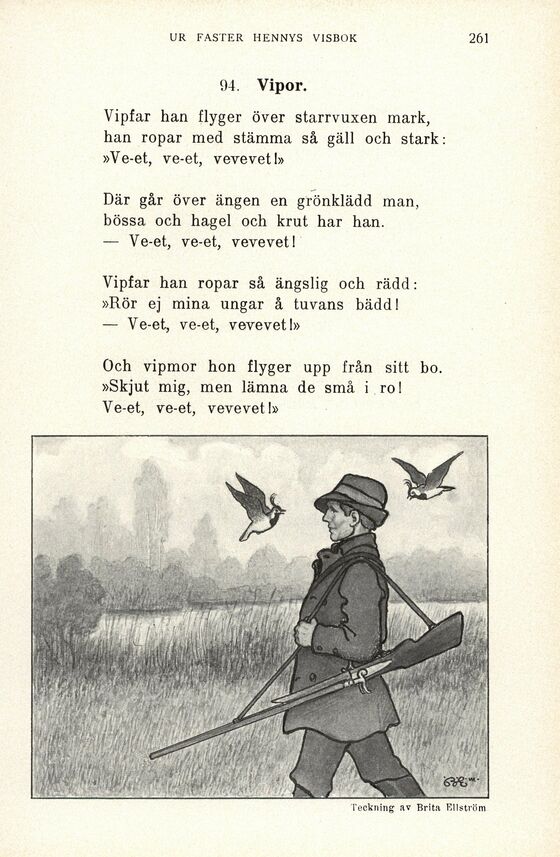 UR FASTER HENNYS VISBOK 261

94. Vipor.

Vipfar han flyger över starrvuxen mark, han ropar med stämma så gäll och stark: »Ve-et, ve-et, vevevet!»

Där går över ängen en grönklädd man, bössa och hagel och krut har han. — Ve-et, ve-et, vevevet!

Vipfar han ropar så ängslig och rädd: »Rör ej mina ungar å tuvans bädd! — Ve-et, ve-et, vevevet!»

Och vipmor hon flyger upp från sitt bo. »Skjut mig, men lämna de små i ro! Ve-et, ve-et, vevevet!»

Teckning av Brita Ellström